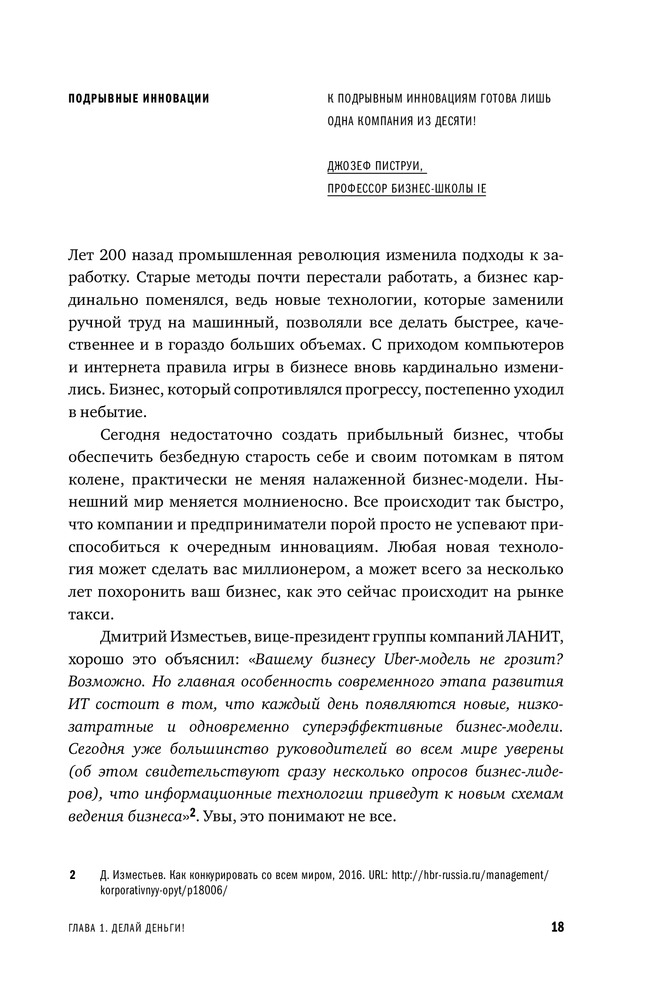 ПОДРЫВНЫЕ ИННОВАЦИИ

К ПОДРЫВНЫМ ИННОВАЦИЯМ ГОТОВА ЛИШЬ ОДНА КОМПАНИЯ ИЗ ДЕСЯТИ!

ДЖОЗЕФ ПИСТРУИ, ПРОФЕССОР БИЗНЕС-ШКОЛЫ IE

Лет 200 назад промышленная революция изменила подходы к заработку. Старые методы почти перестали работать, а бизнес кардинально поменялся, ведь новые технологии, которые заменили ручной труд на машинный, позволяли все делать быстрее, качественнее и в гораздо больших объемах. С приходом компьютеров и интернета правила игры в бизнесе вновь кардинально изменились. Бизнес, который сопротивлялся прогрессу, постепенно уходил в небытие.

Сегодня недостаточно создать прибыльный бизнес, чтобы обеспечить безбедную старость себе и своим потомкам в пятом колене, практически не меняя налаженной бизнес-модели. Нынешний мир меняется молниеносно. Все происходит так быстро, что компании и предприниматели порой просто не успевают приспособиться к очередным инновациям. Любая новая технология может сделать вас миллионером, а может всего за несколько лет похоронить ваш бизнес, как это сейчас происходит на рынке такси.

Дмитрий Изместьев, вице-президент группы компаний ЛАНИТ, хорошо это объяснил: «Вашему бизнесу Uber-модель не грозит? Возможно. Но главная особенность современного этапа развития ИТ состоит в том, что каждый день появляются новые, низкозатратные и одновременно суперэффективные бизнес-модели. Сегодня уже большинство руководителей во всем мире уверены (об этом свидетельствуют сразу несколько опросов бизнес-лидеров), что информационные технологии приведут к новым схемам ведения бизнеса»$^{2}$. Увы, это понимают не все.

2 Д. Изместьев. Как конкурировать со всем миром, 2016. URL: http://hbr-russia.ru/management/korporativnyy-opyt/p18006/

ГЛАВА 1. ДЕЛАЙ ДЕНЬГИ!

18